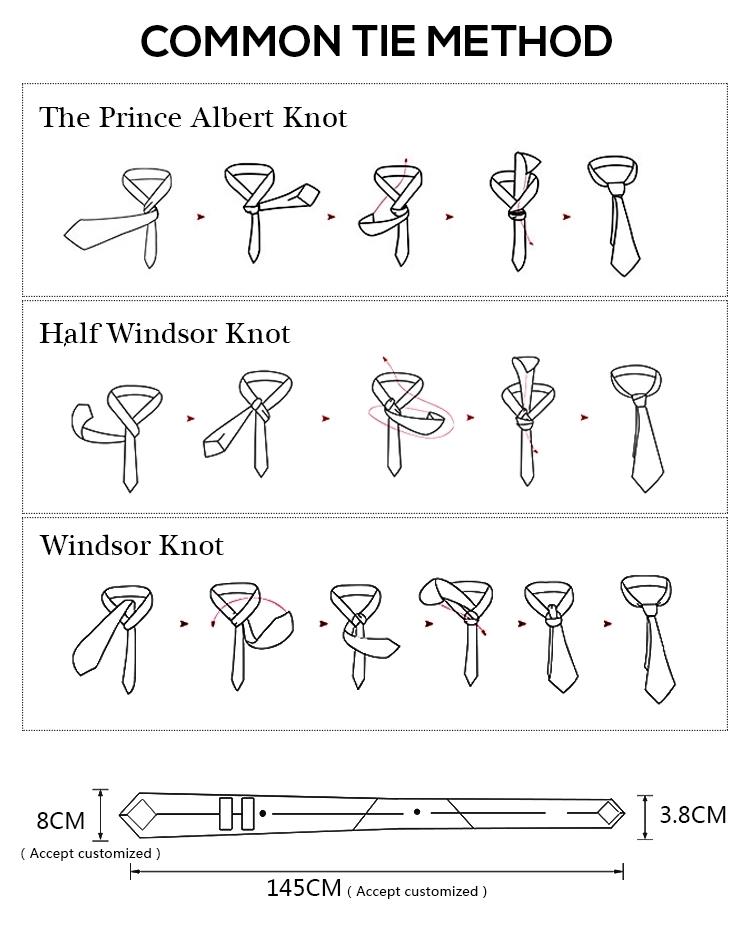 COMMON TIE METHOD

The Prince Albert Knot

Half Windsor Knot

Windsor Knot

8CM
( Accept customized )

3.8CM

145CM ( Accept customized )